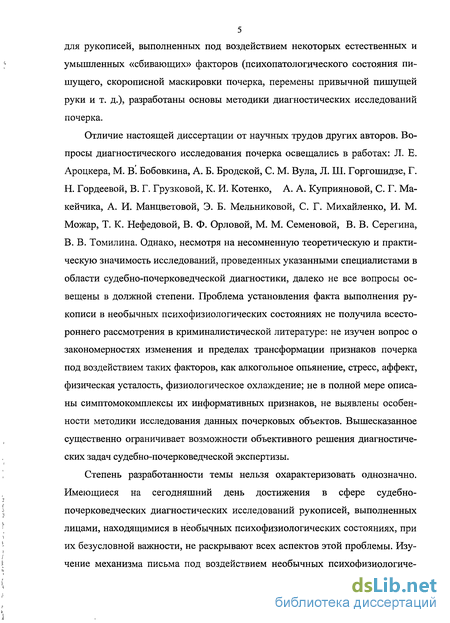 5

для рукописей, выполненных под воздействием некоторых естественных и умышленных «сбивающих» факторов (психопатологического состояния пишущего, скорописной маскировки почерка, перемены привычной пишущей руки и т. д.), разработаны основы методики диагностических исследований почерка.

Отличие настоящей диссертации от научных трудов других авторов. Вопросы диагностического исследования почерка освещались в работах: Л. Е. Ароцкера, М. В. Бобовкина, А. Б. Бродской, С. М. Вула, Л. Ш. Горгошидзе, Г. Н. Гордеевой, В. Г. Грузковой, К. И. Котенко, А. А. Куприяновой, С. Г. Макейчика, А. И. Манцветовой, Э. Б. Мельниковой, С. Г. Михайленко, И. М. Можар, Т. К. Нефедовой, В. Ф. Орловой, М. М. Семеновой, В. В. Серегина, В. В. Томилина. Однако, несмотря на несомненную теоретическую и практическую значимость исследований, проведенных указанными специалистами в области судебно-почерковедческой диагностики, далеко не все вопросы освещены в должной степени. Проблема установления факта выполнения рукописи в необычных психофизиологических состояниях не получила всестороннего рассмотрения в криминалистической литературе: не изучен вопрос о закономерностях изменения и пределах трансформации признаков почерка под воздействием таких факторов, как алкогольное опьянение, стресс, аффект, физическая усталость, физиологическое охлаждение; не в полной мере описаны симптомокомплексы их информативных признаков, не выявлены особенности методики исследования данных почерковых объектов. Вышесказанное существенно ограничивает возможности объективного решения диагностических задач судебно-почерковедческой экспертизы.

Степень разработанности темы нельзя охарактеризовать однозначно. Имеющиеся на сегодняшний день достижения в сфере судебно-почерковедческих диагностических исследований рукописей, выполненных лицами, находящимися в необычных психофизиологических состояниях, при их безусловной важности, не раскрывают всех аспектов этой проблемы. Изучение механизма письма под воздействием необычных психофизиологиче-

dsLib.net
библиотека диссертаций